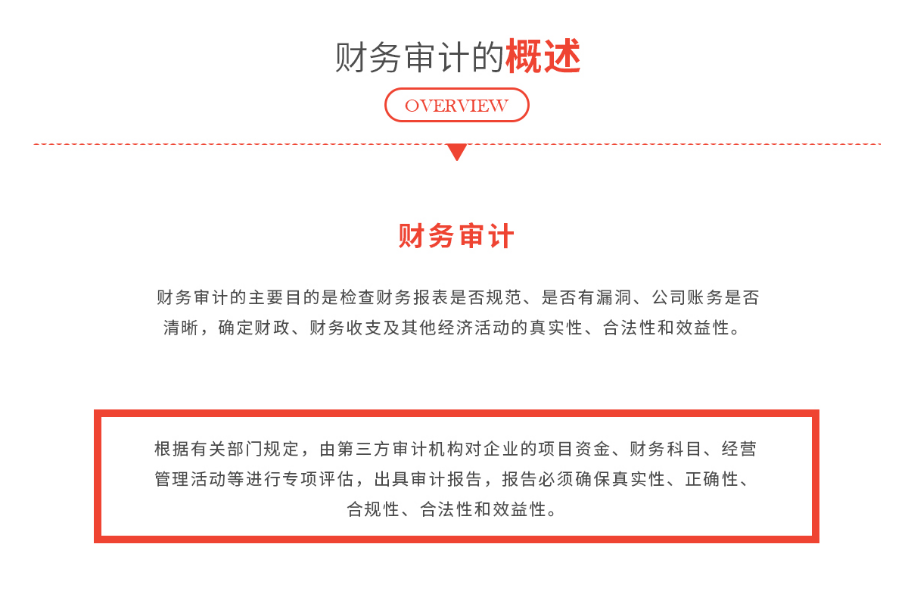 财务审计的概述

OVERVIEW

财务审计

财务审计的主要目的是检查财务报表是否规范、是否有漏洞、公司账务是否清晰，确定财政、财务收支及其他经济活动的真实性、合法性和效益性。

根据有关部门规定，由第三方审计机构对企业的项目资金、财务科目、经营管理活动等进行专项评估，出具审计报告，报告必须确保真实性、正确性、合规性、合法性和效益性。